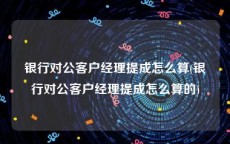 银行对公客户经理提成怎么算(银行对公客户经理提成怎么算的)